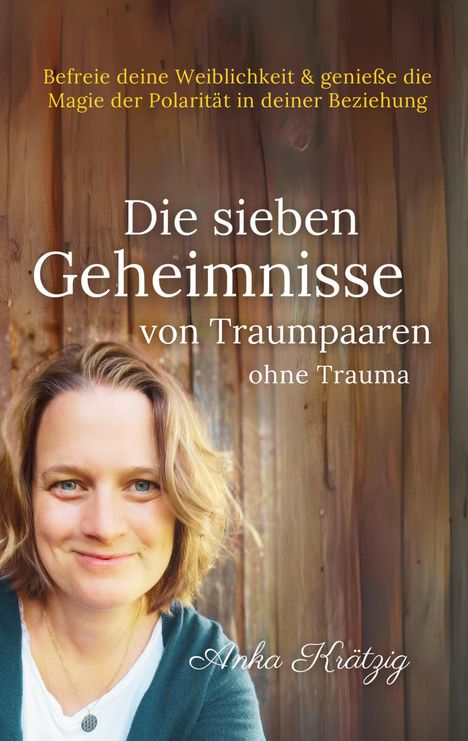 Befreie deine Weiblichkeit & genieße die Magie der Polarität in deiner Beziehung

Die sieben Geheimnisse von Traumpaaren ohne Trauma

Anka Krätzig